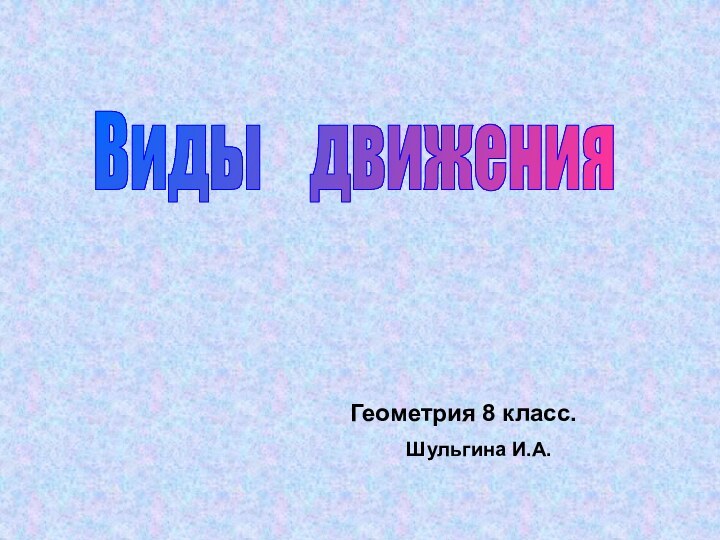 Виды движения

Геометрия 8 класс.

Шульгина И.А.